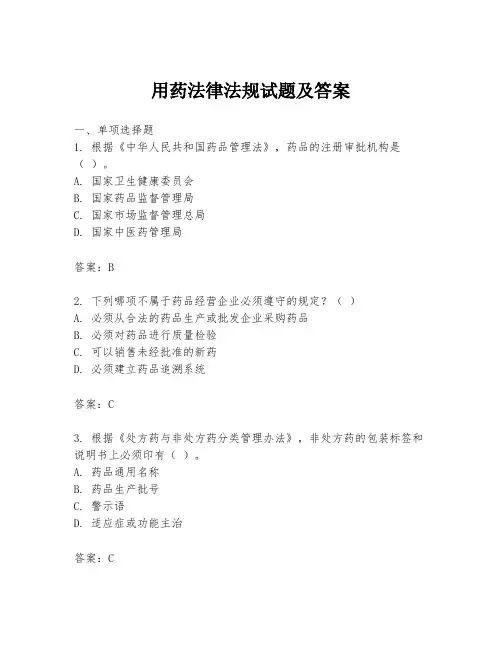 用药法律法规试题及答案

一、单项选择题

1. 根据《中华人民共和国药品管理法》，药品的注册审批机构是（ ）。
A. 国家卫生健康委员会
B. 国家药品监督管理局
C. 国家市场监督管理总局
D. 国家中医药管理局

答案：B

2. 下列哪项不属于药品经营企业必须遵守的规定？（ ）
A. 必须从合法的药品生产或批发企业采购药品
B. 必须对药品进行质量检验
C. 可以销售未经批准的新药
D. 必须建立药品追溯系统

答案：C

3. 根据《处方药与非处方药分类管理办法》，非处方药的包装标签和说明书上必须印有（ ）。
A. 药品通用名称
B. 药品生产批号
C. 警示语
D. 适应症或功能主治

答案：C